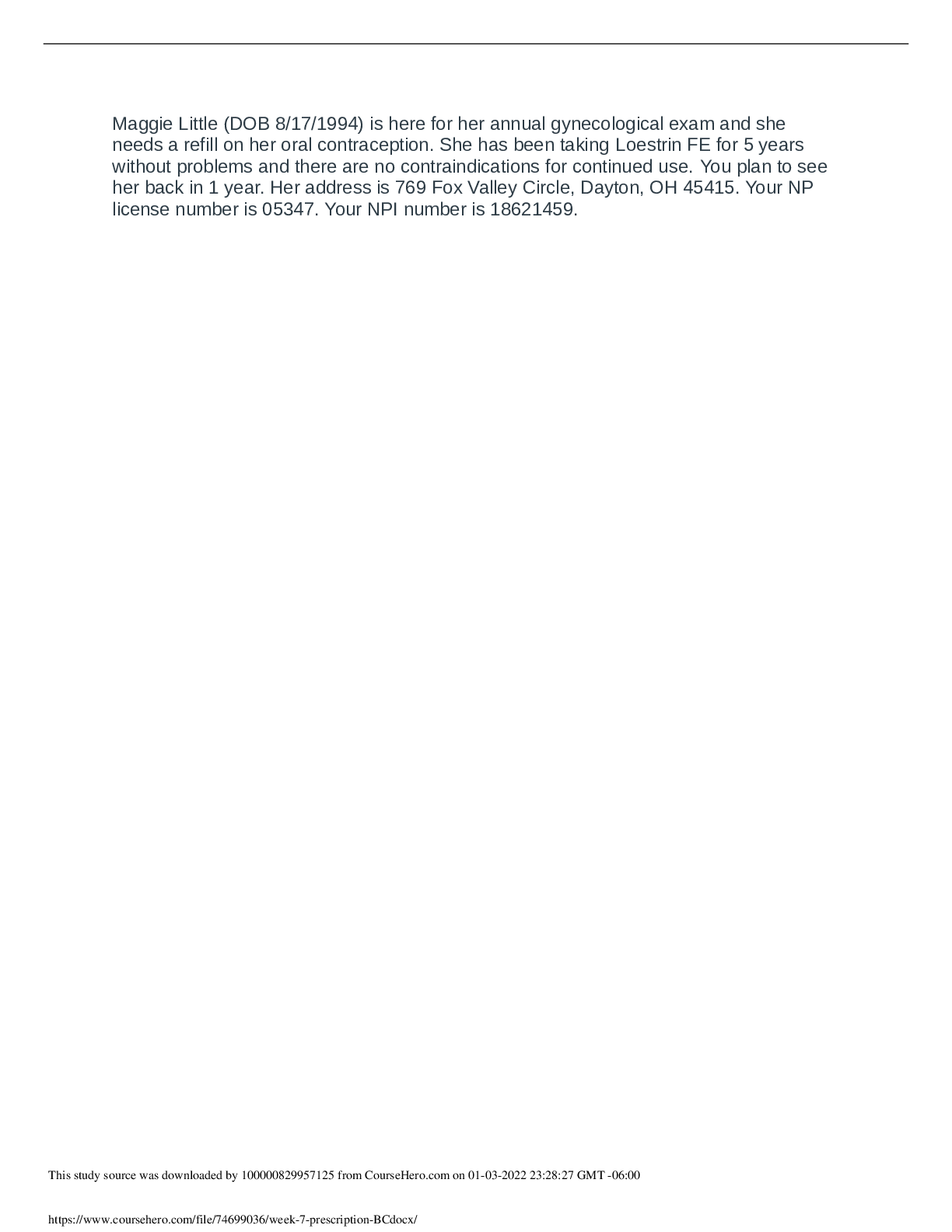 Maggie Little (DOB 8/17/1994) is here for her annual gynecological exam and she needs a refill on her oral contraception. She has been taking Loestrin FE for 5 years without problems and there are no contraindications for continued use. You plan to see her back in 1 year. Her address is 769 Fox Valley Circle, Dayton, OH 45415. Your NP license number is 05347. Your NPI number is 18621459.

This study source was downloaded by 100000829957125 from CourseHero.com on 01-03-2022 23:28:27 GMT -06:00

https://www.coursehero.com/file/74699036/week-7-prescription-BCdocx/